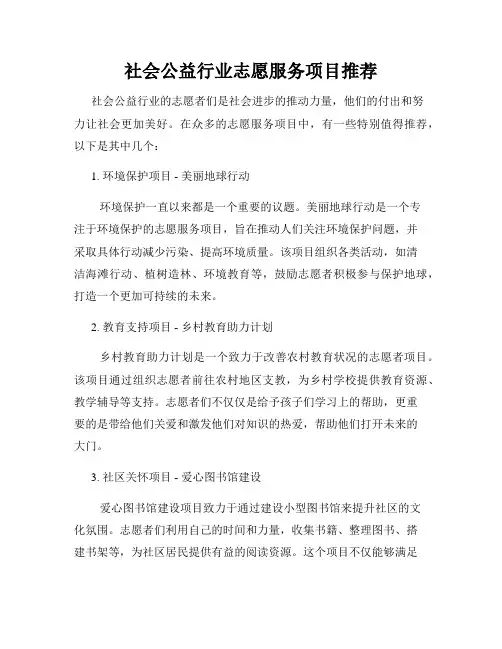 社会公益行业志愿服务项目推荐

社会公益行业的志愿者们是社会进步的推动力量，他们的付出和努力让社会更加美好。在众多的志愿服务项目中，有一些特别值得推荐，以下是其中几个：

1. 环境保护项目 - 美丽地球行动

环境保护一直以来都是一个重要的议题。美丽地球行动是一个专注于环境保护的志愿服务项目，旨在推动人们关注环境保护问题，并采取具体行动减少污染、提高环境质量。该项目组织各类活动，如清洁海滩行动、植树造林、环境教育等，鼓励志愿者积极参与保护地球，打造一个更加可持续的未来。

2. 教育支持项目 - 乡村教育助力计划

乡村教育助力计划是一个致力于改善农村教育状况的志愿者项目。该项目通过组织志愿者前往农村地区支教，为乡村学校提供教育资源、教学辅导等支持。志愿者们不仅仅是给予孩子们学习上的帮助，更重要的是带给他们关爱和激发他们对知识的热爱，帮助他们打开未来的大门。

3. 社区关怀项目 - 爱心图书馆建设

爱心图书馆建设项目致力于通过建设小型图书馆来提升社区的文化氛围。志愿者们利用自己的时间和力量，收集书籍、整理图书、搭建书架等，为社区居民提供有益的阅读资源。这个项目不仅能够满足